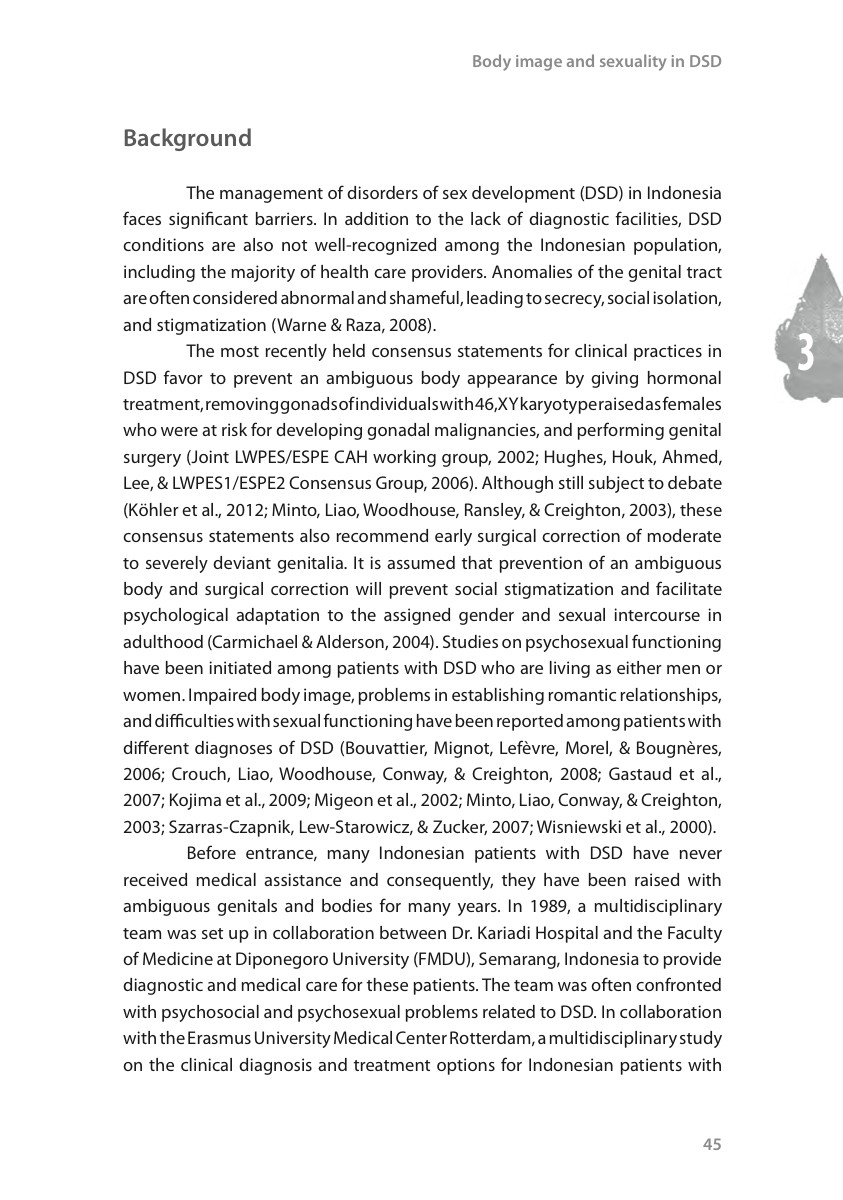 Body image and sexuality in DSD

Background

The management of disorders of sex development (DSD) in Indonesia faces significant barriers. In addition to the lack of diagnostic facilities, DSD conditions are also not well-recognized among the Indonesian population, including the majority of health care providers. Anomalies of the genital tract are often considered abnormal and shameful, leading to secrecy, social isolation, and stigmatization (Warne & Raza, 2008).

3

The most recently held consensus statements for clinical practices in DSD favor to prevent an ambiguous body appearance by giving hormonal treatment, removing gonads of individuals with 46,XY karyotype raised as females who were at risk for developing gonadal malignancies, and performing genital surgery (Joint LWPES/ESPE CAH working group, 2002; Hughes, Houk, Ahmed, Lee, & LWPES1/ESPE2 Consensus Group, 2006). Although still subject to debate (Köhler et al., 2012; Minto, Liao, Woodhouse, Ransley, & Creighton, 2003), these consensus statements also recommend early surgical correction of moderate to severely deviant genitalia. It is assumed that prevention of an ambiguous body and surgical correction will prevent social stigmatization and facilitate psychological adaptation to the assigned gender and sexual intercourse in adulthood (Carmichael & Alderson, 2004). Studies on psychosexual functioning have been initiated among patients with DSD who are living as either men or women. Impaired body image, problems in establishing romantic relationships, and difficulties with sexual functioning have been reported among patients with different diagnoses of DSD (Bouvattier, Mignot, Lefèvre, Morel, & Bougnères, 2006; Crouch, Liao, Woodhouse, Conway, & Creighton, 2008; Gastaud et al., 2007; Kojima et al., 2009; Migeon et al., 2002; Minto, Liao, Conway, & Creighton, 2003; Szarras-Czapnik, Lew-Starowicz, & Zucker, 2007; Wisniewski et al., 2000).

Before entrance, many Indonesian patients with DSD have never received medical assistance and consequently, they have been raised with ambiguous genitals and bodies for many years. In 1989, a multidisciplinary team was set up in collaboration between Dr. Kariadi Hospital and the Faculty of Medicine at Diponegoro University (FMDU), Semarang, Indonesia to provide diagnostic and medical care for these patients. The team was often confronted with psychosocial and psychosexual problems related to DSD. In collaboration with the Erasmus University Medical Center Rotterdam, a multidisciplinary study on the clinical diagnosis and treatment options for Indonesian patients with

45